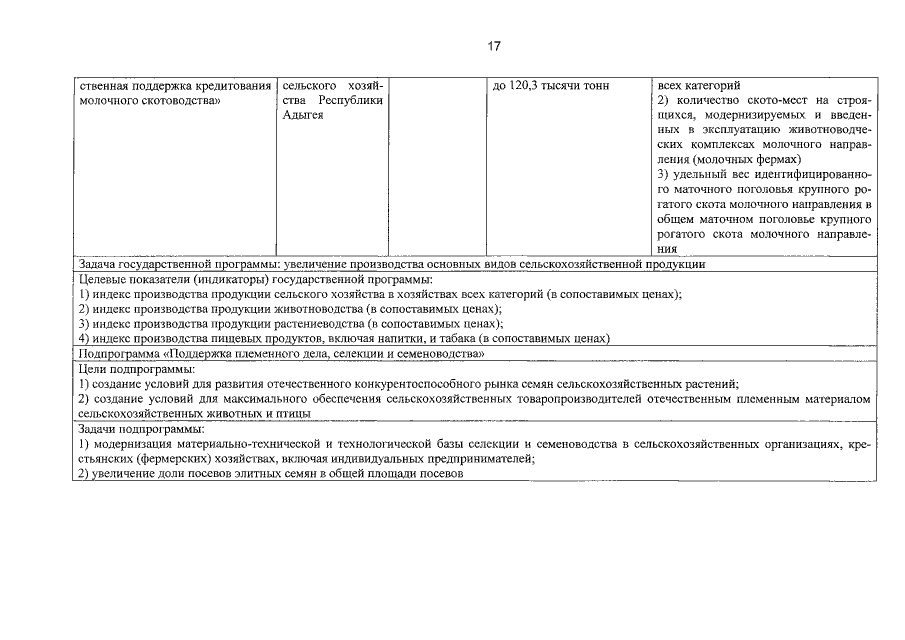 17

| ственная поддержка кредитования молочного скотоводства» | сельского хозяйства Республики Адыгея | | до 120,3 тысячи тонн | всех категорий 2) количество ското-мест на строящихся, модернизируемых и введенных в эксплуатацию животноводческих комплексах молочного направления (молочных фермах) 3) удельный вес идентифицированного маточного поголовья крупного рогатого скота молочного направления в общем маточном поголовье крупного рогатого скота молочного направления |
|---|---|---|---|---|

Задача государственной программы: увеличение производства основных видов сельскохозяйственной продукции

Целевые показатели (индикаторы) государственной программы:
1) индекс производства продукции сельского хозяйства в хозяйствах всех категорий (в сопоставимых ценах);
2) индекс производства продукции животноводства (в сопоставимых ценах);
3) индекс производства продукции растениеводства (в сопоставимых ценах);
4) индекс производства пищевых продуктов, включая напитки, и табака (в сопоставимых ценах)

Подпрограмма «Поддержка племенного дела, селекции и семеноводства»

Цели подпрограммы:
1) создание условий для развития отечественного конкурентоспособного рынка семян сельскохозяйственных растений;
2) создание условий для максимального обеспечения сельскохозяйственных товаропроизводителей отечественным племенным материалом сельскохозяйственных животных и птицы

Задачи подпрограммы:
1) модернизация материально-технической и технологической базы селекции и семеноводства в сельскохозяйственных организациях, крестьянских (фермерских) хозяйствах, включая индивидуальных предпринимателей;
2) увеличение доли посевов элитных семян в общей площади посевов